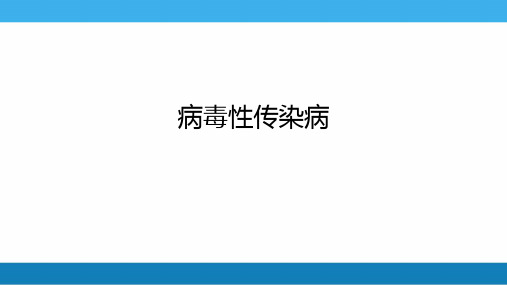 病毒性传染病